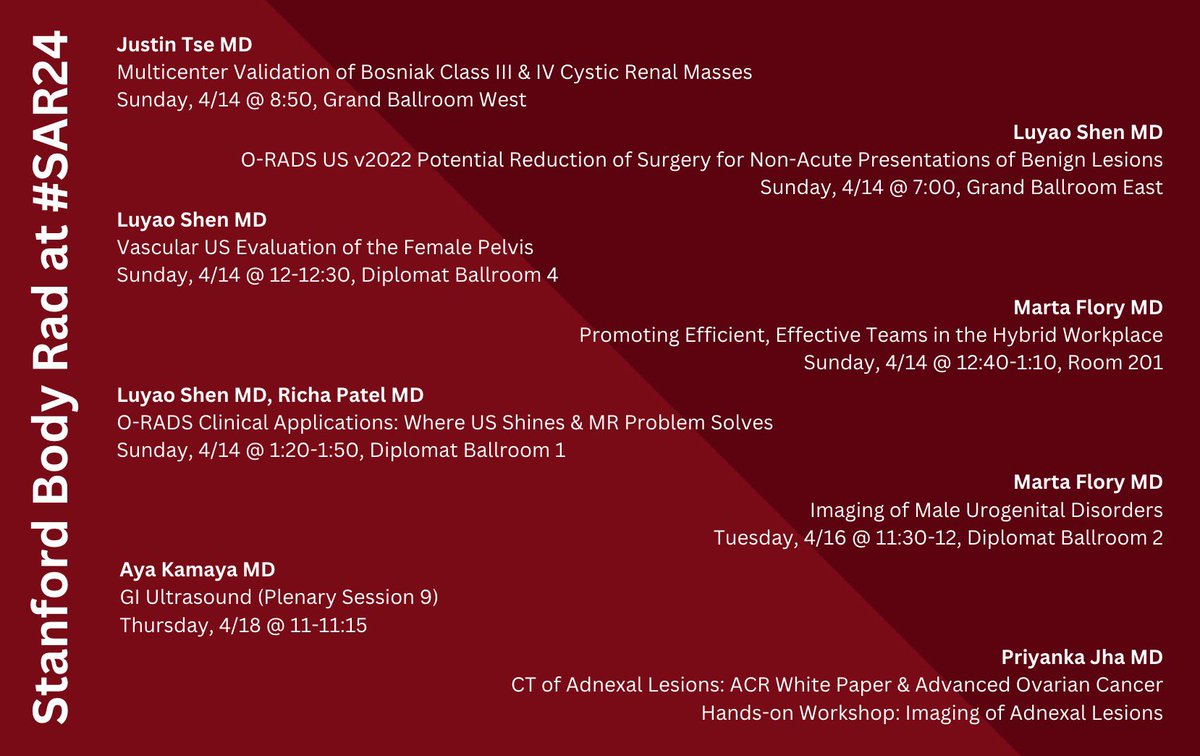 Stanford Body Rad at #SAR24

Justin Tse MD
Multicenter Validation of Bosniak Class III & IV Cystic Renal Masses
Sunday, 4/14 @ 8:50, Grand Ballroom West

Luyao Shen MD
O-RADS US v2022 Potential Reduction of Surgery for Non-Acute Presentations of Benign Lesions
Sunday, 4/14 @ 7:00, Grand Ballroom East

Luyao Shen MD
Vascular US Evaluation of the Female Pelvis
Sunday, 4/14 @ 12-12:30, Diplomat Ballroom 4

Marta Flory MD
Promoting Efficient, Effective Teams in the Hybrid Workplace
Sunday, 4/14 @ 12:40-1:10, Room 201

Luyao Shen MD, Richa Patel MD
O-RADS Clinical Applications: Where US Shines & MR Problem Solves
Sunday, 4/14 @ 1:20-1:50, Diplomat Ballroom 1

Marta Flory MD
Imaging of Male Urogenital Disorders
Tuesday, 4/16 @ 11:30-12, Diplomat Ballroom 2

Aya Kamaya MD
GI Ultrasound (Plenary Session 9)
Thursday, 4/18 @ 11-11:15

Priyanka Jha MD
CT of Adnexal Lesions: ACR White Paper & Advanced Ovarian Cancer
Hands-on Workshop: Imaging of Adnexal Lesions